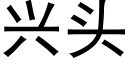 兴头